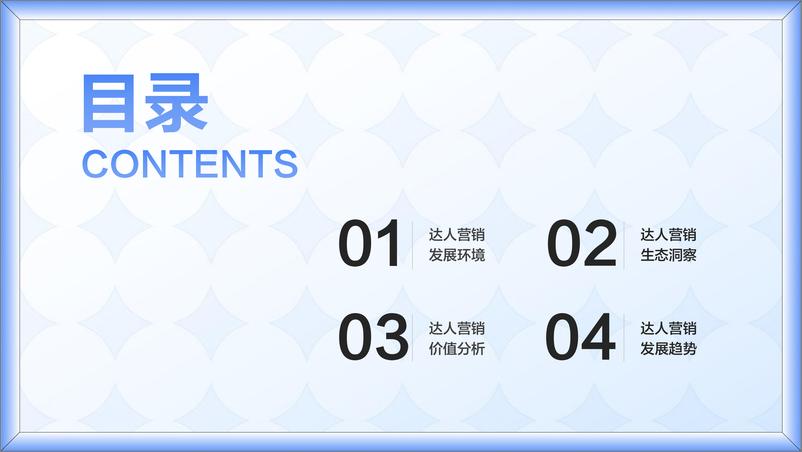 目录
CONTENTS

01 达人营销 发展环境

02 达人营销 生态洞察

03 达人营销 价值分析

04 达人营销 发展趋势